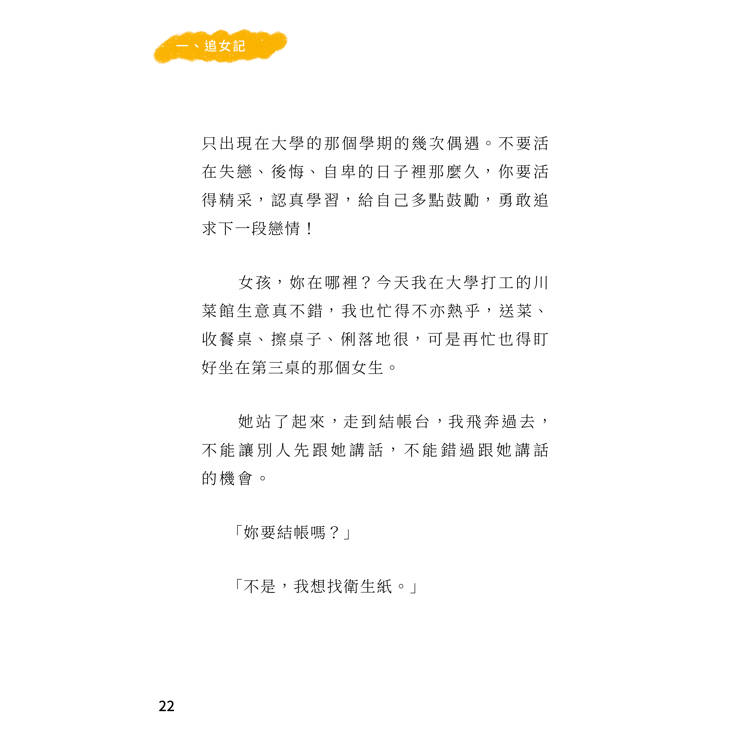 一、追女記

只出現在大學的那個學期的幾次偶遇。不要活在失戀、後悔、自卑的日子裡那麼久，你要活得精采，認真學習，給自己多點鼓勵，勇敢追求下一段戀情！

女孩，妳在哪裡？今天我在大學打工的川菜館生意真不錯，我也忙得不亦熱乎，送菜、收餐桌、擦桌子、俐落地很，可是再忙也得盯好坐在第三桌的那個女生。

她站了起來，走到結帳台，我飛奔過去，不能讓別人先跟她講話，不能錯過跟她講話的機會。

「妳要結帳嗎？」

「不是，我想找衛生紙。」

22